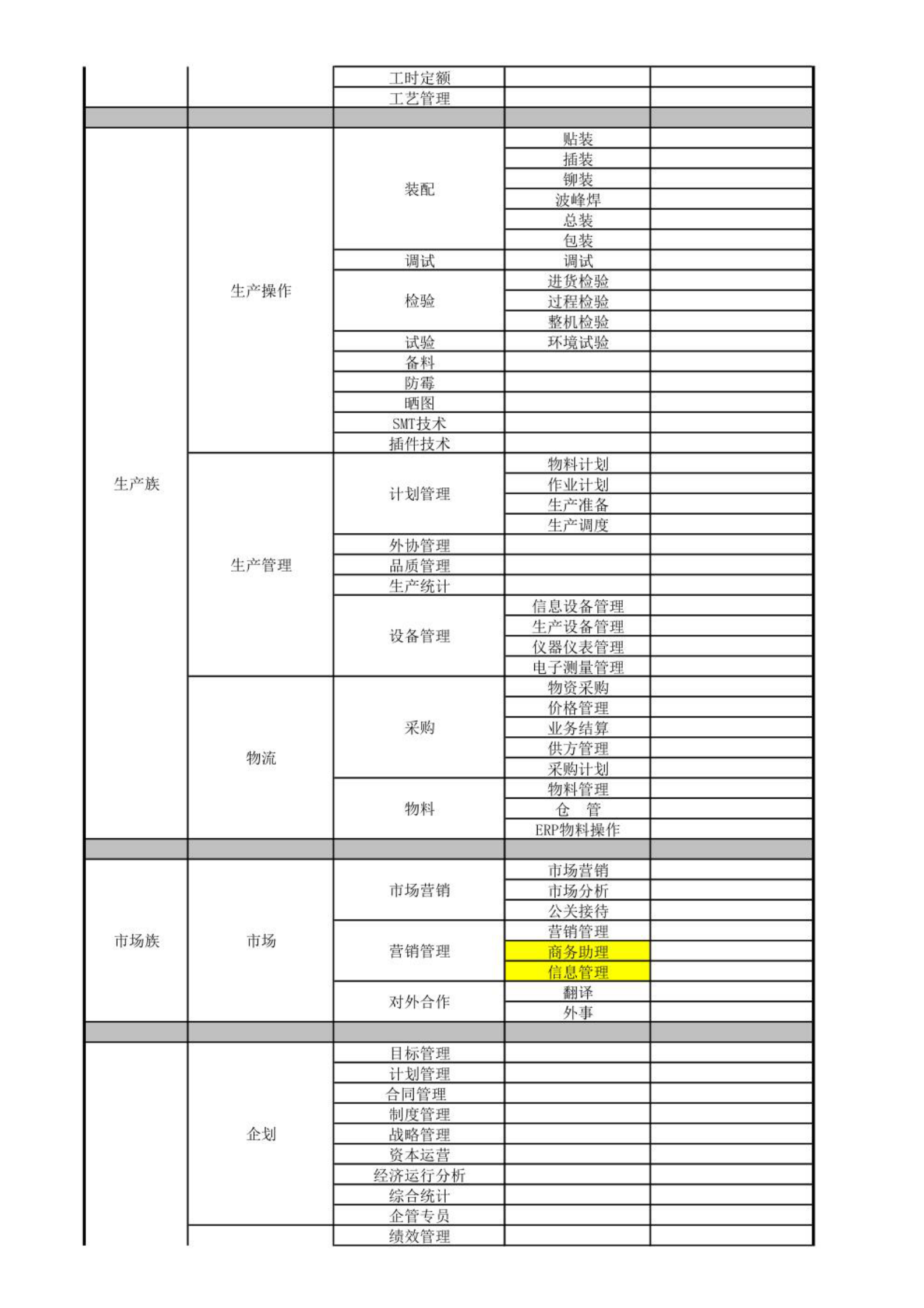 |  |  |  |  |  |
|---|---|---|---|---|
|  |  | 工时定额 |  |  |
|  |  | 工艺管理 |  |  |
|  |  |  |  |  |
| 生产族 | 生产操作 | 装配 | 贴装 |  |
|  |  |  | 插装 |  |
|  |  |  | 铆装 |  |
|  |  |  | 波峰焊 |  |
|  |  |  | 总装 |  |
|  |  |  | 包装 |  |
|  |  | 调试 | 调试 |  |
|  |  | 检验 | 进货检验 |  |
|  |  |  | 过程检验 |  |
|  |  |  | 整机检验 |  |
|  |  | 试验 | 环境试验 |  |
|  |  | 备料 |  |  |
|  |  | 防霉 |  |  |
|  |  | 晒图 |  |  |
|  |  | SMT技术 |  |  |
|  |  | 插件技术 |  |  |
|  | 生产管理 | 计划管理 | 物料计划 |  |
|  |  |  | 作业计划 |  |
|  |  |  | 生产准备 |  |
|  |  |  | 生产调度 |  |
|  |  | 外协管理 |  |  |
|  |  | 品质管理 |  |  |
|  |  | 生产统计 |  |  |
|  |  | 设备管理 | 信息设备管理 |  |
|  |  |  | 生产设备管理 |  |
|  |  |  | 仪器仪表管理 |  |
|  |  |  | 电子测量管理 |  |
|  | 物流 | 采购 | 物资采购 |  |
|  |  |  | 价格管理 |  |
|  |  |  | 业务结算 |  |
|  |  |  | 供方管理 |  |
|  |  |  | 采购计划 |  |
|  |  | 物料 | 物料管理 |  |
|  |  |  | 仓　管 |  |
|  |  |  | ERP物料操作 |  |
|  |  |  |  |  |
| 市场族 | 市场 | 市场营销 | 市场营销 |  |
|  |  |  | 市场分析 |  |
|  |  |  | 公关接待 |  |
|  |  | 营销管理 | 营销管理 |  |
|  |  |  | 商务助理 |  |
|  |  |  | 信息管理 |  |
|  |  | 对外合作 | 翻译 |  |
|  |  |  | 外事 |  |
|  |  |  |  |  |
|  | 企划 | 目标管理 |  |  |
|  |  | 计划管理 |  |  |
|  |  | 合同管理 |  |  |
|  |  | 制度管理 |  |  |
|  |  | 战略管理 |  |  |
|  |  | 资本运营 |  |  |
|  |  | 经济运行分析 |  |  |
|  |  | 综合统计 |  |  |
|  |  | 企管专员 |  |  |
|  |  | 绩效管理 |  |  |